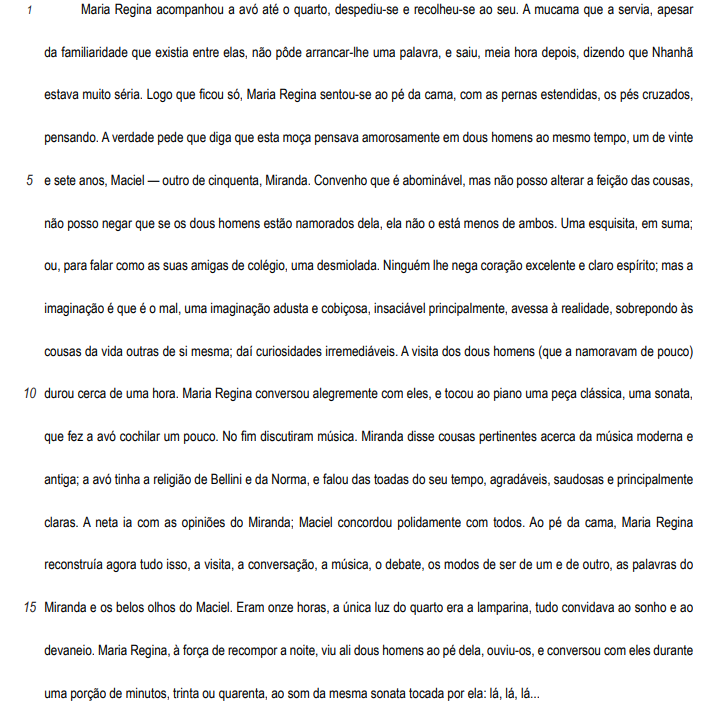 1 Maria Regina acompanhou a avó até o quarto, despediu-se e recolheu-se ao seu. A mucama que a servia, apesar da familiaridade que existia entre elas, não pôde arrancar-lhe uma palavra, e saiu, meia hora depois, dizendo que Nhanhã estava muito séria. Logo que ficou só, Maria Regina sentou-se ao pé da cama, com as pernas estendidas, os pés cruzados, pensando. A verdade pede que diga que esta moça pensava amorosamente em dous homens ao mesmo tempo, um de vinte 5 e sete anos, Maciel — outro de cinquenta, Miranda. Convenho que é abominável, mas não posso alterar a feição das cousas, não posso negar que se os dous homens estão namorados dela, ela não o está menos de ambos. Uma esquisita, em suma; ou, para falar como as suas amigas de colégio, uma desmiolada. Ninguém lhe nega coração excelente e claro espírito; mas a imaginação é que é o mal, uma imaginação adusta e cobiçosa, insaciável principalmente, avessa à realidade, sobrepondo às cousas da vida outras de si mesma; daí curiosidades irremediáveis. A visita dos dous homens (que a namoravam de pouco) 10 durou cerca de uma hora. Maria Regina conversou alegremente com eles, e tocou ao piano uma peça clássica, uma sonata, que fez a avó cochilar um pouco. No fim discutiram música. Miranda disse cousas pertinentes acerca da música moderna e antiga; a avó tinha a religião de Bellini e da Norma, e falou das toadas do seu tempo, agradáveis, saudosas e principalmente claras. A neta ia com as opiniões do Miranda; Maciel concordou polidamente com todos. Ao pé da cama, Maria Regina reconstruía agora tudo isso, a visita, a conversação, a música, o debate, os modos de ser de um e de outro, as palavras do 15 Miranda e os belos olhos do Maciel. Eram onze horas, a única luz do quarto era a lamparina, tudo convidava ao sonho e ao devaneio. Maria Regina, à força de recompor a noite, viu ali dous homens ao pé dela, ouviu-os, e conversou com eles durante uma porção de minutos, trinta ou quarenta, ao som da mesma sonata tocada por ela: lá, lá, lá...